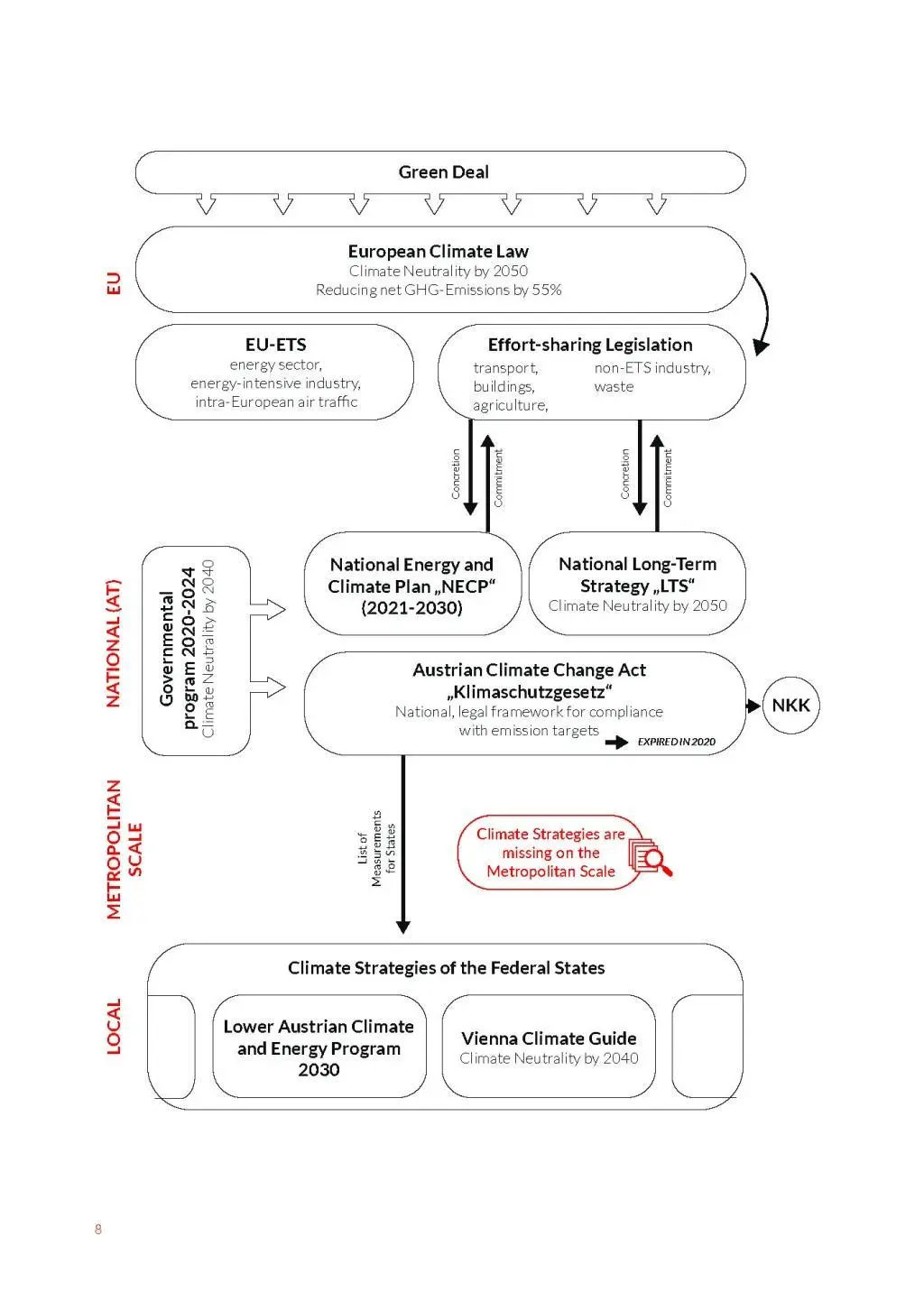 Green Deal

EU

European Climate Law
Climate Neutrality by 2050
Reducing net GHG-Emissions by 55%

EU-ETS
energy sector,
energy-intensive industry,
intra-European air traffic

Effort-sharing Legislation
transport,
buildings,
agriculture,
non-ETS industry,
waste

Concretion
Commitment
Concretion
Commitment

NATIONAL (AT)

Governmental program 2020-2024
Climate Neutrality by 2040

National Energy and Climate Plan „NECP“ (2021-2030)

National Long-Term Strategy „LTS“
Climate Neutrality by 2050

Austrian Climate Change Act „Klimaschutzgesetz“
National, legal framework for compliance with emission targets
EXPIRED IN 2020

NKK

METROPOLITAN SCALE

List of Measurements for States

Climate Strategies are missing on the Metropolitan Scale

LOCAL

Climate Strategies of the Federal States

Lower Austrian Climate and Energy Program 2030

Vienna Climate Guide
Climate Neutrality by 2040

8